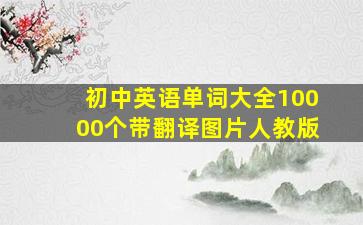 初中英语单词大全10000个带翻译图片人教版